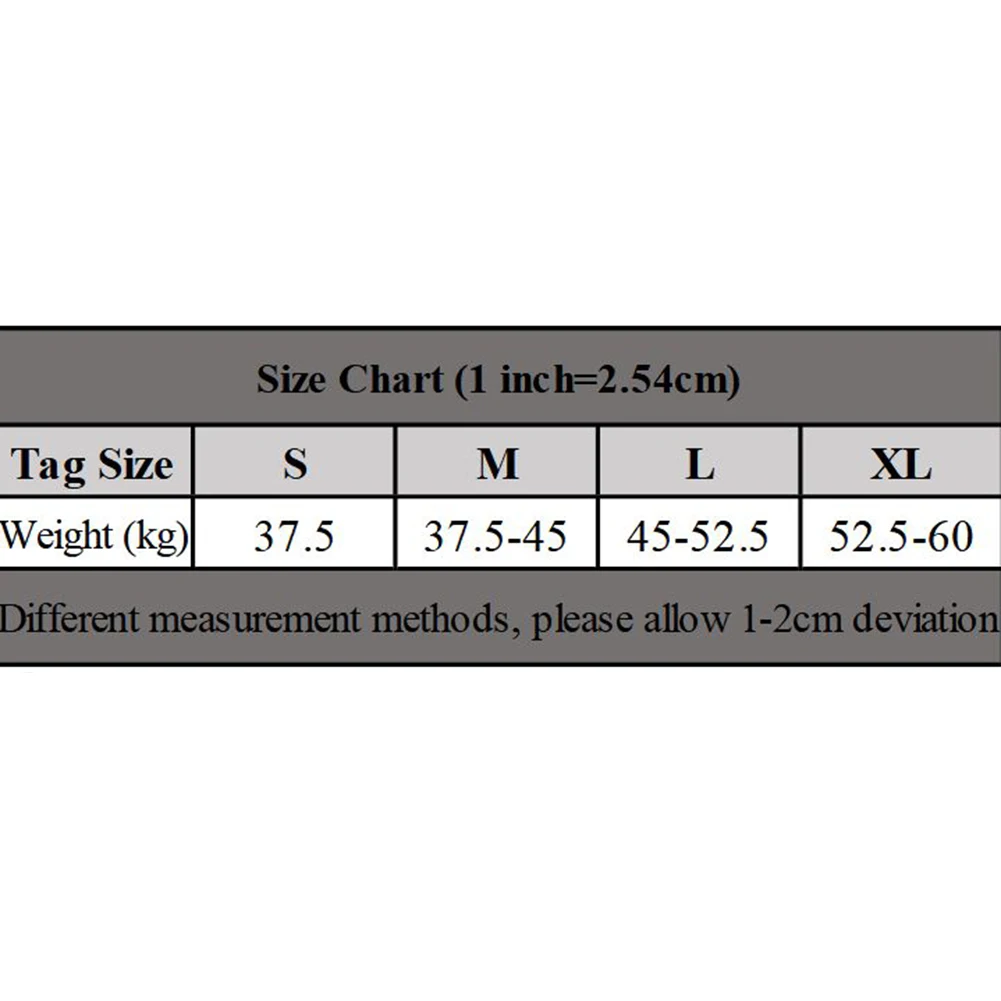 Size Chart (1 inch=2.54cm)

| Tag Size | S | M | L | XL |
|---|---|---|---|---|
| Weight (kg) | 37.5 | 37.5-45 | 45-52.5 | 52.5-60 |

Different measurement methods, please allow 1-2cm deviation